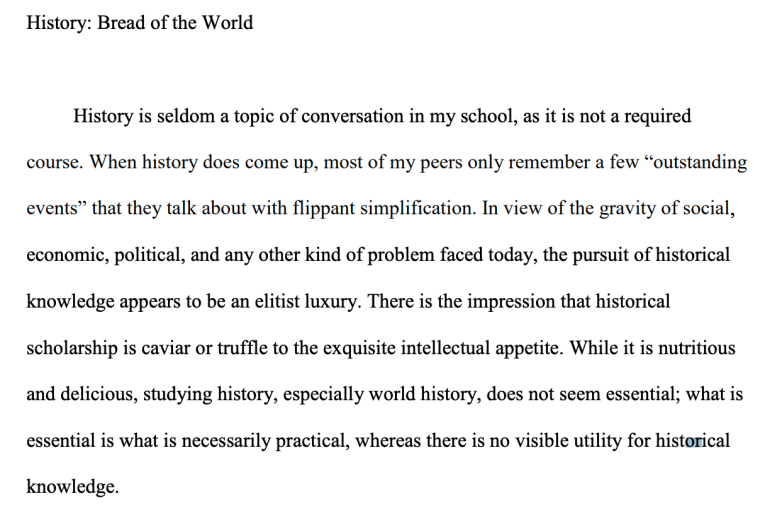 History: Bread of the World

History is seldom a topic of conversation in my school, as it is not a required course. When history does come up, most of my peers only remember a few “outstanding events” that they talk about with flippant simplification. In view of the gravity of social, economic, political, and any other kind of problem faced today, the pursuit of historical knowledge appears to be an elitist luxury. There is the impression that historical scholarship is caviar or truffle to the exquisite intellectual appetite. While it is nutritious and delicious, studying history, especially world history, does not seem essential; what is essential is what is necessarily practical, whereas there is no visible utility for historical knowledge.